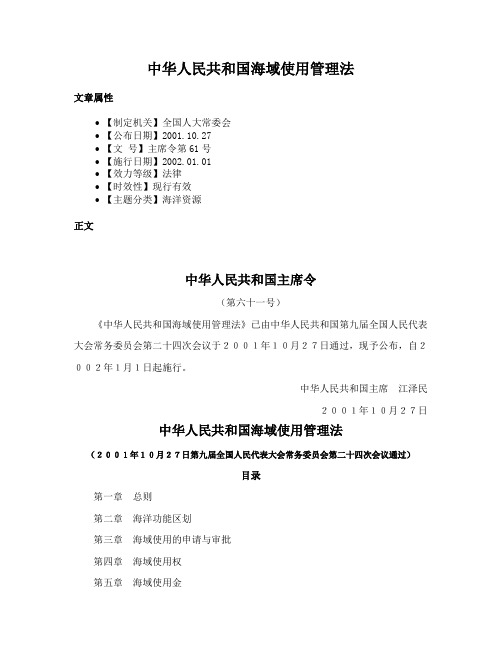 中华人民共和国海域使用管理法

文章属性

• 【制定机关】全国人大常委会
• 【公布日期】2001.10.27
• 【文　号】主席令第61号
• 【施行日期】2002.01.01
• 【效力等级】法律
• 【时效性】现行有效
• 【主题分类】海洋资源

正文

中华人民共和国主席令

（第六十一号）

《中华人民共和国海域使用管理法》已由中华人民共和国第九届全国人民代表大会常务委员会第二十四次会议于２００１年１０月２７日通过，现予公布，自２００２年1月1日起施行。

中华人民共和国主席　江泽民

２００１年１０月２７日

中华人民共和国海域使用管理法

（２００１年１０月２７日第九届全国人民代表大会常务委员会第二十四次会议通过）

目录

第一章　总则

第二章　海洋功能区划

第三章　海域使用的申请与审批

第四章　海域使用权

第五章　海域使用金